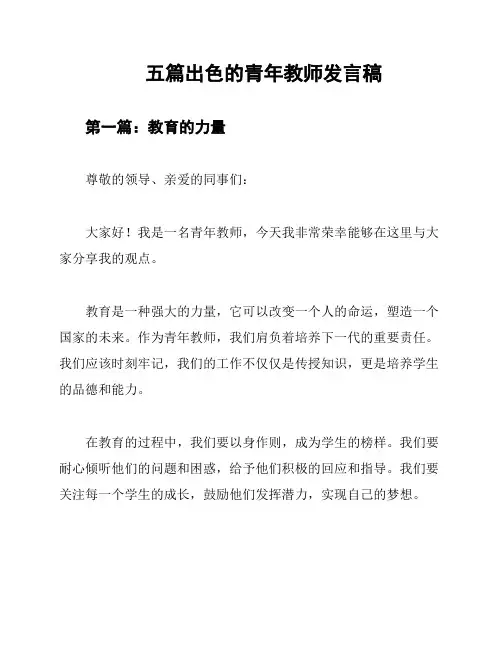 五篇出色的青年教师发言稿

第一篇：教育的力量

尊敬的领导、亲爱的同事们：

大家好！我是一名青年教师，今天我非常荣幸能够在这里与大家分享我的观点。

教育是一种强大的力量，它可以改变一个人的命运，塑造一个国家的未来。作为青年教师，我们肩负着培养下一代的重要责任。我们应该时刻牢记，我们的工作不仅仅是传授知识，更是培养学生的品德和能力。

在教育的过程中，我们要以身作则，成为学生的榜样。我们要耐心倾听他们的问题和困惑，给予他们积极的回应和指导。我们要关注每一个学生的成长，鼓励他们发挥潜力，实现自己的梦想。